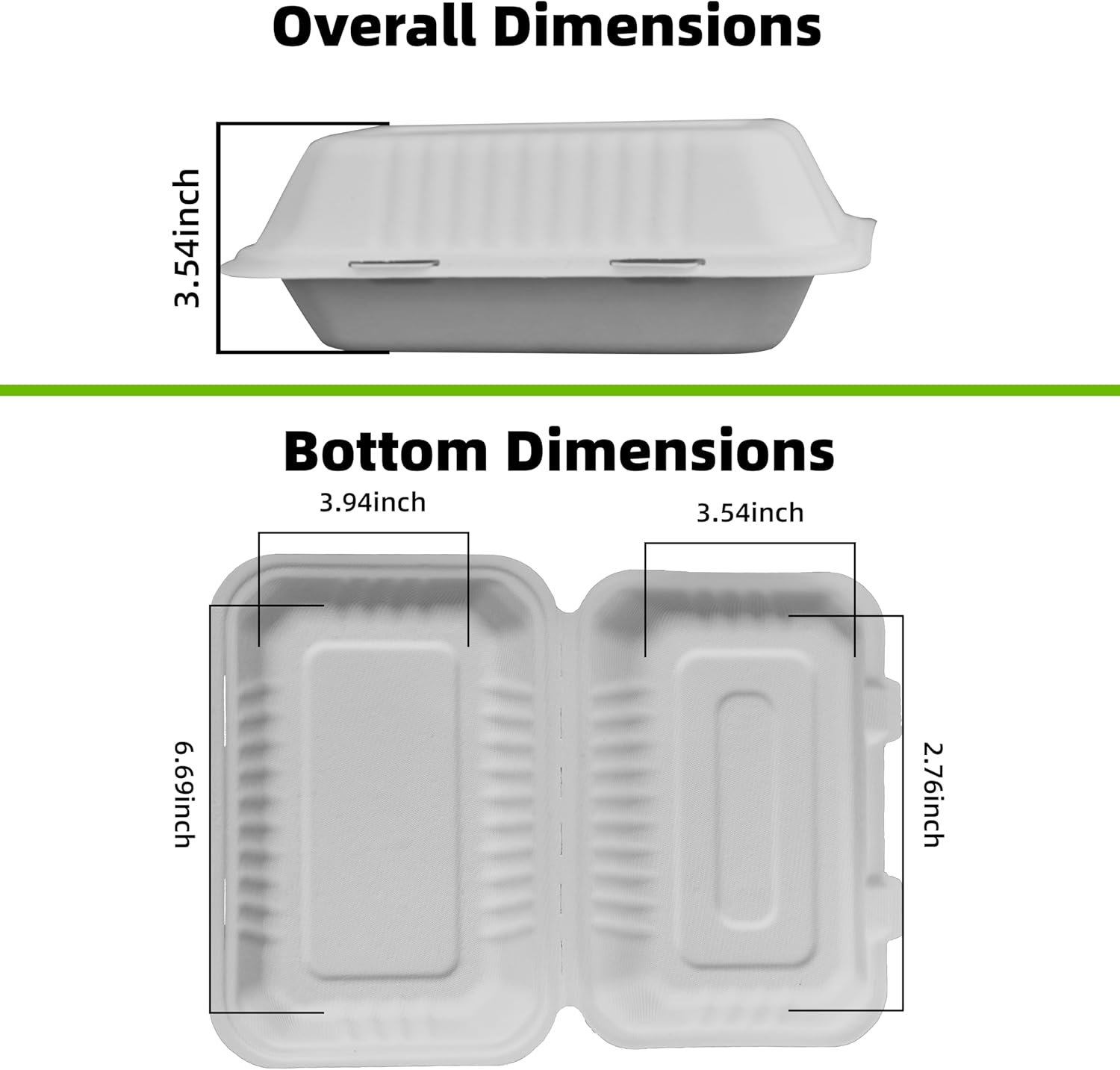 Overall Dimensions

3.54inch

Bottom Dimensions

3.94inch

3.54inch

6.69inch

2.76inch